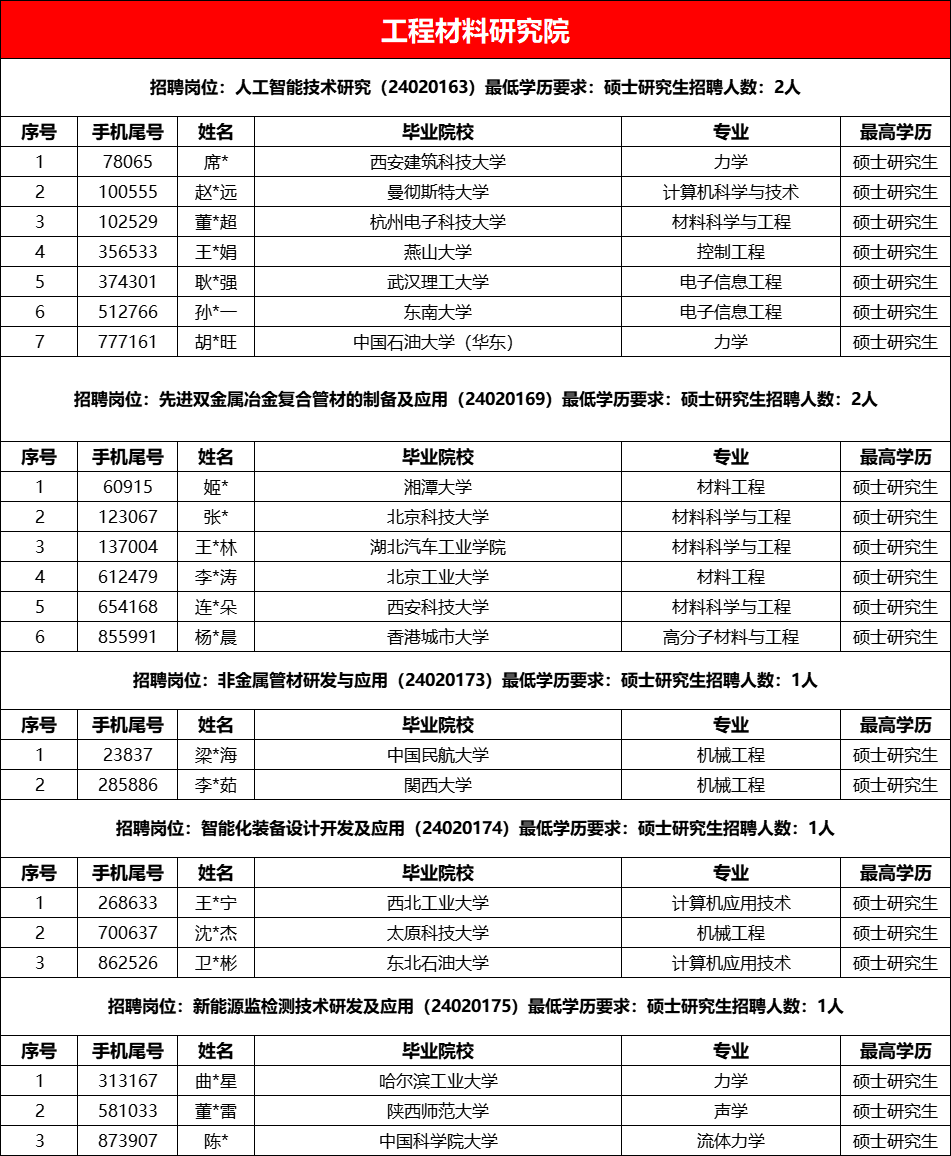 工程材料研究院

招聘岗位：人工智能技术研究（24020163）最低学历要求：硕士研究生招聘人数：2人

| 序号 | 手机尾号 | 姓名 | 毕业院校 | 专业 | 最高学历 |
|---|---|---|---|---|---|
| 1 | 78065 | 席* | 西安建筑科技大学 | 力学 | 硕士研究生 |
| 2 | 100555 | 赵*远 | 曼彻斯特大学 | 计算机科学与技术 | 硕士研究生 |
| 3 | 102529 | 董*超 | 杭州电子科技大学 | 材料科学与工程 | 硕士研究生 |
| 4 | 356533 | 王*娟 | 燕山大学 | 控制工程 | 硕士研究生 |
| 5 | 374301 | 耿*强 | 武汉理工大学 | 电子信息工程 | 硕士研究生 |
| 6 | 512766 | 孙*一 | 东南大学 | 电子信息工程 | 硕士研究生 |
| 7 | 777161 | 胡*旺 | 中国石油大学（华东） | 力学 | 硕士研究生 |

招聘岗位：先进双金属冶金复合管材的制备及应用（24020169）最低学历要求：硕士研究生招聘人数：2人

| 序号 | 手机尾号 | 姓名 | 毕业院校 | 专业 | 最高学历 |
|---|---|---|---|---|---|
| 1 | 60915 | 姬* | 湘潭大学 | 材料工程 | 硕士研究生 |
| 2 | 123067 | 张* | 北京科技大学 | 材料科学与工程 | 硕士研究生 |
| 3 | 137004 | 王*林 | 湖北汽车工业学院 | 材料科学与工程 | 硕士研究生 |
| 4 | 612479 | 李*涛 | 北京工业大学 | 材料工程 | 硕士研究生 |
| 5 | 654168 | 连*朵 | 西安科技大学 | 材料科学与工程 | 硕士研究生 |
| 6 | 855991 | 杨*晨 | 香港城市大学 | 高分子材料与工程 | 硕士研究生 |

招聘岗位：非金属管材研发与应用（24020173）最低学历要求：硕士研究生招聘人数：1人

| 序号 | 手机尾号 | 姓名 | 毕业院校 | 专业 | 最高学历 |
|---|---|---|---|---|---|
| 1 | 23837 | 梁*海 | 中国民航大学 | 机械工程 | 硕士研究生 |
| 2 | 285886 | 李*茹 | 関西大学 | 机械工程 | 硕士研究生 |

招聘岗位：智能化装备设计开发及应用（24020174）最低学历要求：硕士研究生招聘人数：1人

| 序号 | 手机尾号 | 姓名 | 毕业院校 | 专业 | 最高学历 |
|---|---|---|---|---|---|
| 1 | 268633 | 王*宁 | 西北工业大学 | 计算机应用技术 | 硕士研究生 |
| 2 | 700637 | 沈*杰 | 太原科技大学 | 机械工程 | 硕士研究生 |
| 3 | 862526 | 卫*彬 | 东北石油大学 | 计算机应用技术 | 硕士研究生 |

招聘岗位：新能源监检测技术研发及应用（24020175）最低学历要求：硕士研究生招聘人数：1人

| 序号 | 手机尾号 | 姓名 | 毕业院校 | 专业 | 最高学历 |
|---|---|---|---|---|---|
| 1 | 313167 | 曲*星 | 哈尔滨工业大学 | 力学 | 硕士研究生 |
| 2 | 581033 | 董*雷 | 陕西师范大学 | 声学 | 硕士研究生 |
| 3 | 873907 | 陈* | 中国科学院大学 | 流体力学 | 硕士研究生 |